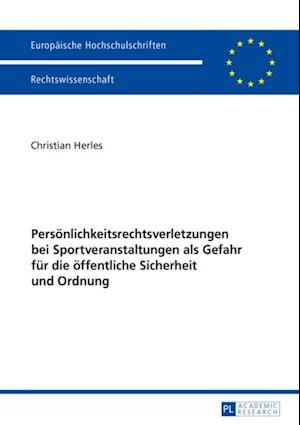 Europäische Hochschulschriften

Rechtswissenschaft

Christian Herles

Persönlichkeitsrechtsverletzungen bei Sportveranstaltungen als Gefahr für die öffentliche Sicherheit und Ordnung

PL ACADEMIC RESEARCH